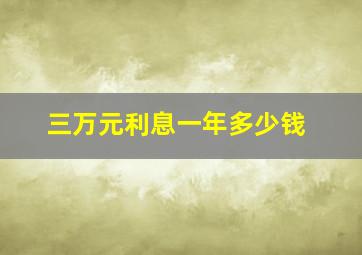 三万元利息一年多少钱